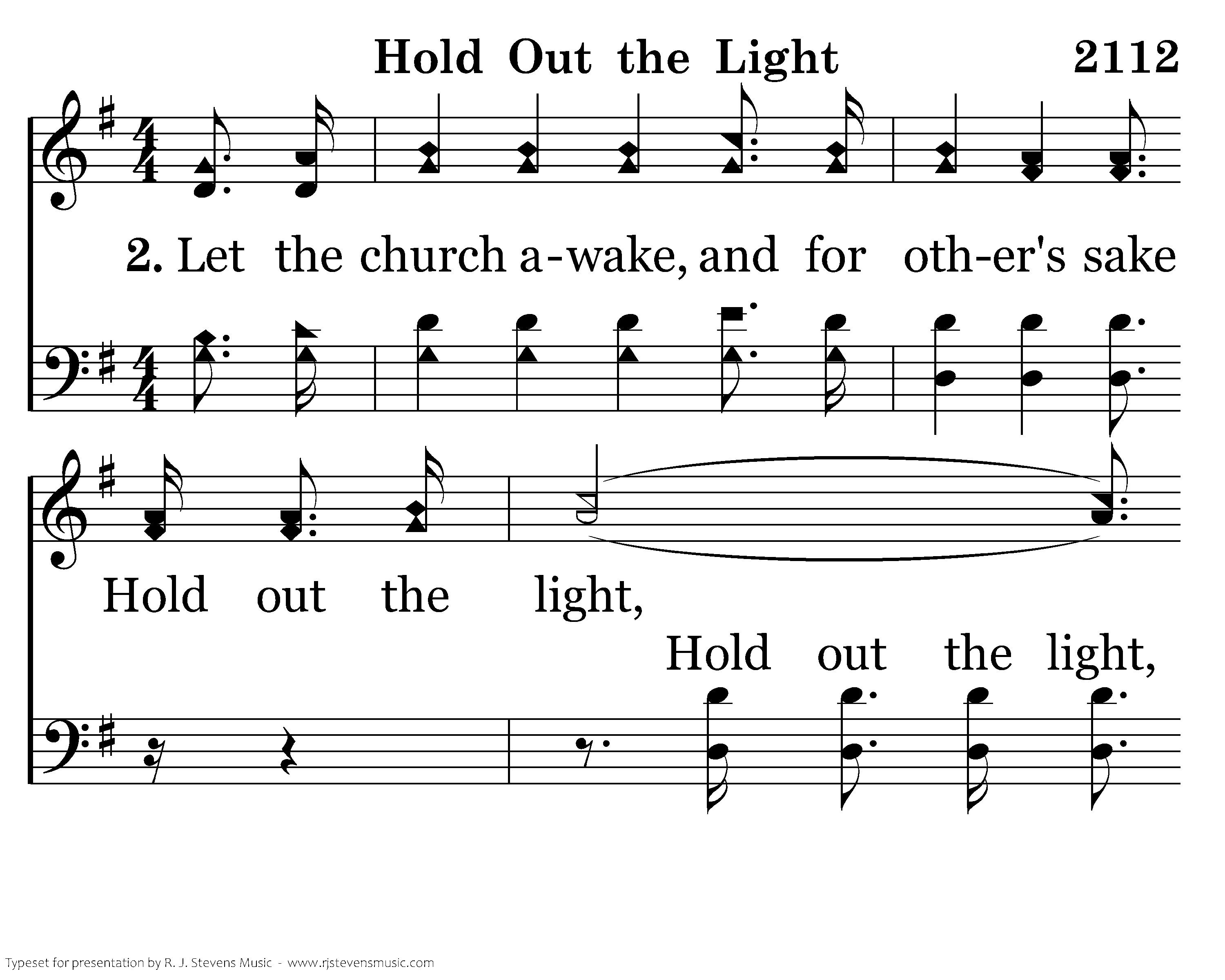 Hold Out the Light 2112

2. Let the church a-wake, and for oth-er's sake

Hold out the light,

Hold out the light,

Typeset for presentation by R. J. Stevens Music - www.rjstevensmusic.com